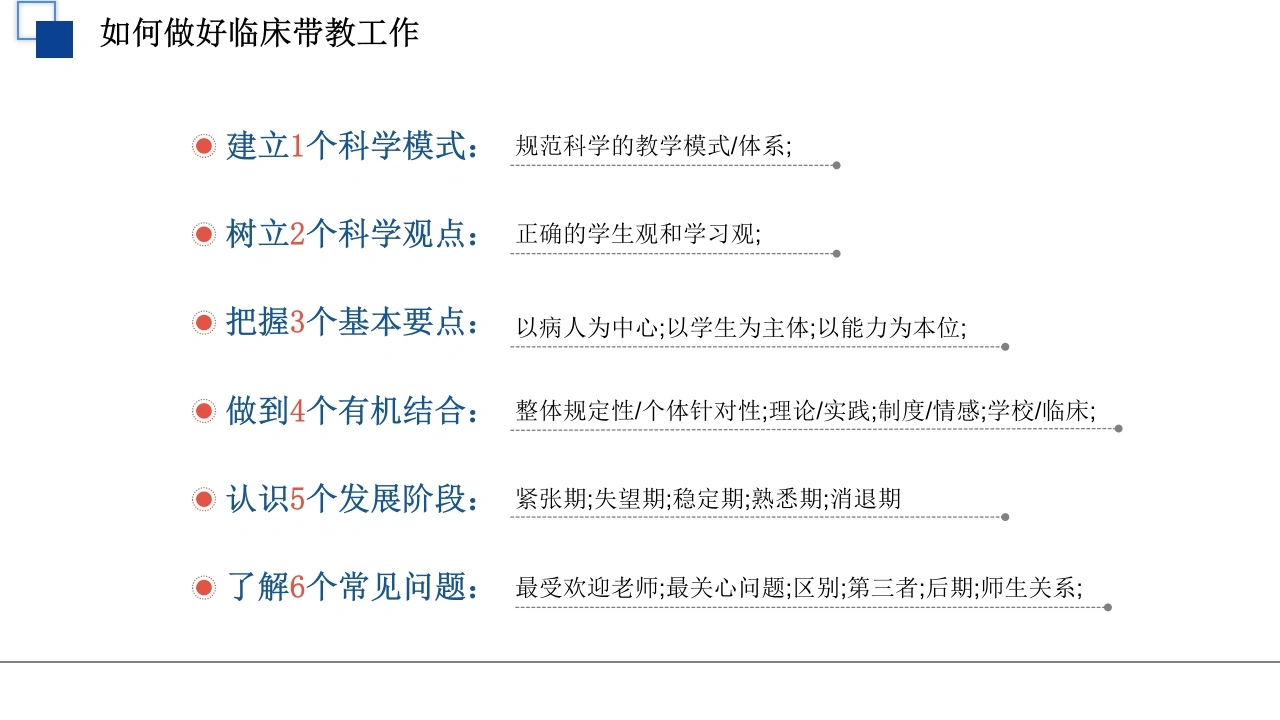 如何做好临床带教工作

建立1个科学模式： 规范科学的教学模式/体系;

树立2个科学观点： 正确的学生观和学习观;

把握3个基本要点： 以病人为中心;以学生为主体;以能力为本位;

做到4个有机结合： 整体规定性/个体针对性;理论/实践;制度/情感;学校/临床;

认识5个发展阶段： 紧张期;失望期;稳定期;熟悉期;消退期

了解6个常见问题： 最受欢迎老师;最关心问题;区别;第三者;后期;师生关系;